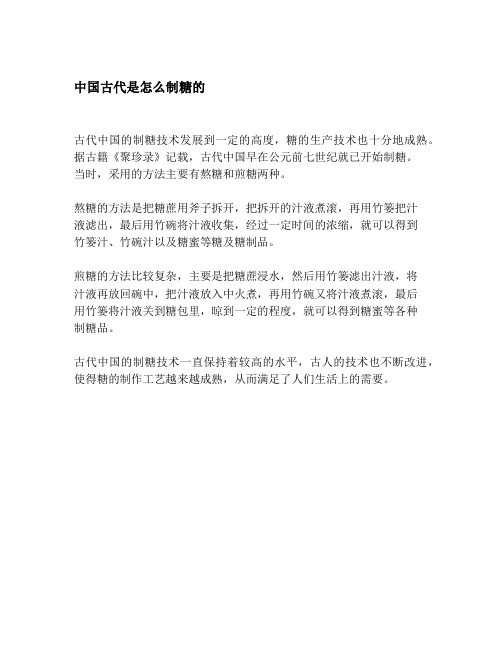 中国古代是怎么制糖的

古代中国的制糖技术发展到一定的高度，糖的生产技术也十分地成熟。据古籍《聚珍录》记载，古代中国早在公元前七世纪就已开始制糖。当时，采用的方法主要有熬糖和煎糖两种。

熬糖的方法是把糖蔗用斧子拆开，把拆开的汁液煮滚，再用竹篓把汁液滤出，最后用竹碗将汁液收集，经过一定时间的浓缩，就可以得到竹篓汁、竹碗汁以及糖蜜等糖及糖制品。

煎糖的方法比较复杂，主要是把糖蔗浸水，然后用竹篓滤出汁液，将汁液再放回碗中，把汁液放入中火煮，再用竹碗又将汁液煮滚，最后用竹篓将汁液关到糖包里，晾到一定的程度，就可以得到糖蜜等各种制糖品。

古代中国的制糖技术一直保持着较高的水平，古人的技术也不断改进，使得糖的制作工艺越来越成熟，从而满足了人们生活上的需要。